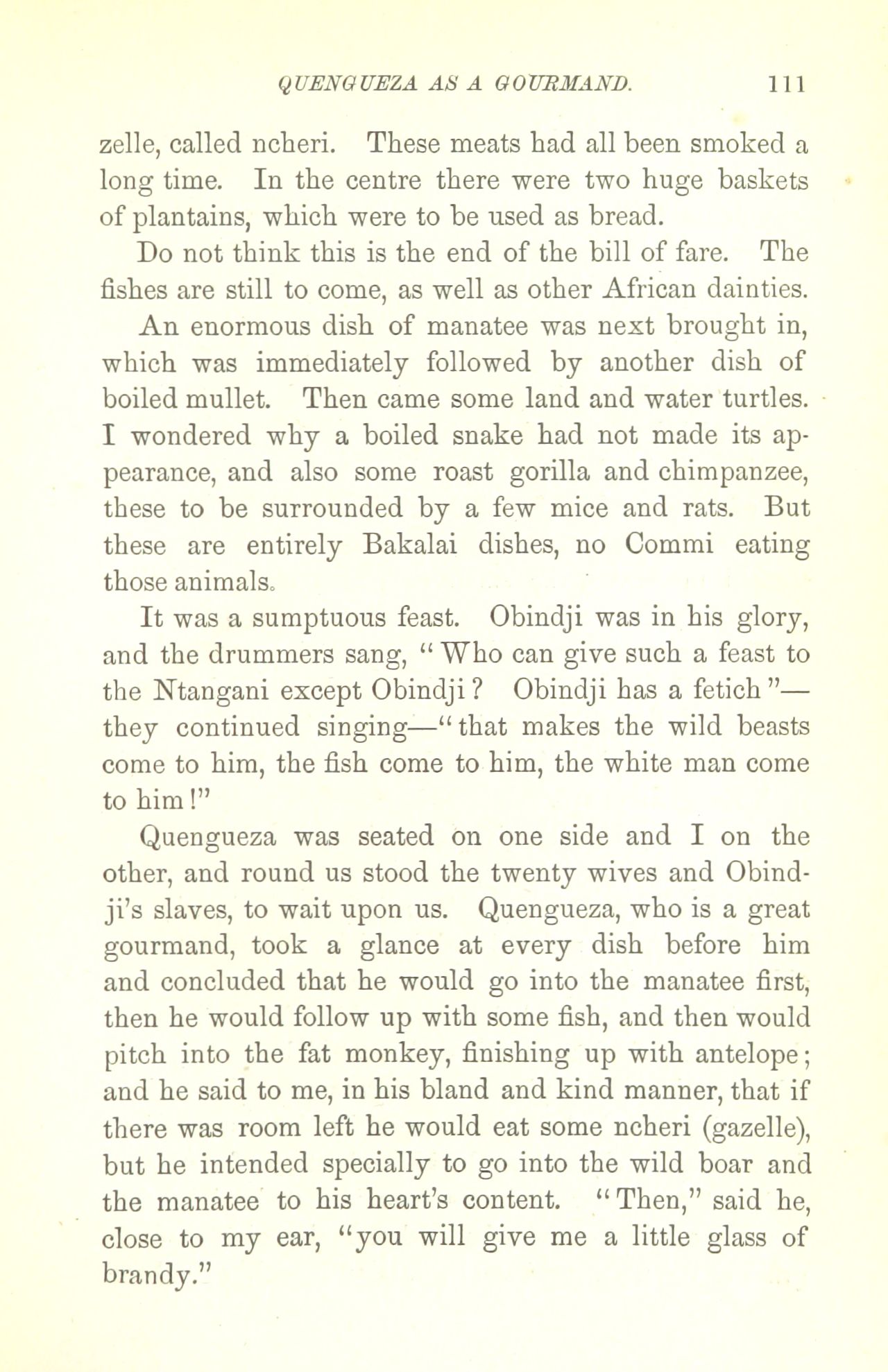 QUENGUEZA AS A GOURMAND. 111

zelle, called ncheri. These meats had all been smoked a long time. In the centre there were two huge baskets of plantains, which were to be used as bread.

Do not think this is the end of the bill of fare. The fishes are still to come, as well as other African dainties.

An enormous dish of manatee was next brought in, which was immediately followed by another dish of boiled mullet. Then came some land and water turtles. I wondered why a boiled snake had not made its appearance, and also some roast gorilla and chimpanzee, these to be surrounded by a few mice and rats. But these are entirely Bakalai dishes, no Commi eating those animals.

It was a sumptuous feast. Obindji was in his glory, and the drummers sang, "Who can give such a feast to the Ntangani except Obindji? Obindji has a fetich"—they continued singing—"that makes the wild beasts come to him, the fish come to him, the white man come to him!"

Quengueza was seated on one side and I on the other, and round us stood the twenty wives and Obindji's slaves, to wait upon us. Quengueza, who is a great gourmand, took a glance at every dish before him and concluded that he would go into the manatee first, then he would follow up with some fish, and then would pitch into the fat monkey, finishing up with antelope; and he said to me, in his bland and kind manner, that if there was room left he would eat some ncheri (gazelle), but he intended specially to go into the wild boar and the manatee to his heart's content. "Then," said he, close to my ear, "you will give me a little glass of brandy."